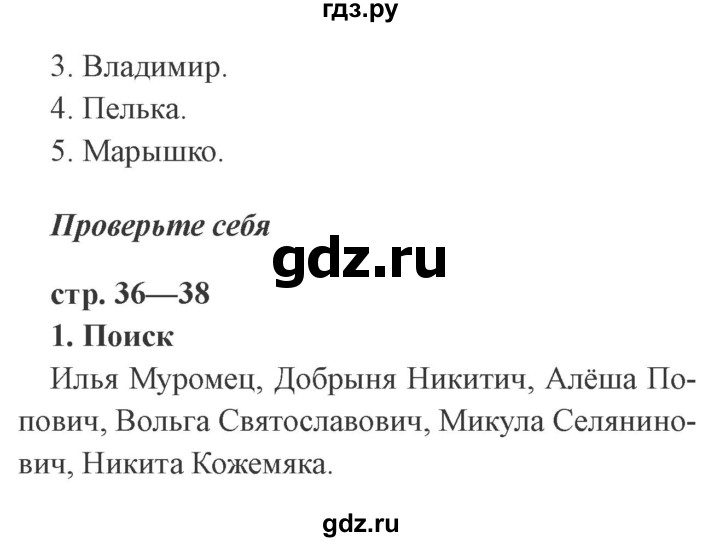 гдз.ру

3. Владимир.
4. Пелька.
5. Марышко.

Проверьте себя

gdz.ru

стр. 36—38
1. Поиск
Илья Муромец, Добрыня Никитич, Алёша Попович, Вольга Святославович, Микула Селянинович, Никита Кожемяка.

gdz.ru